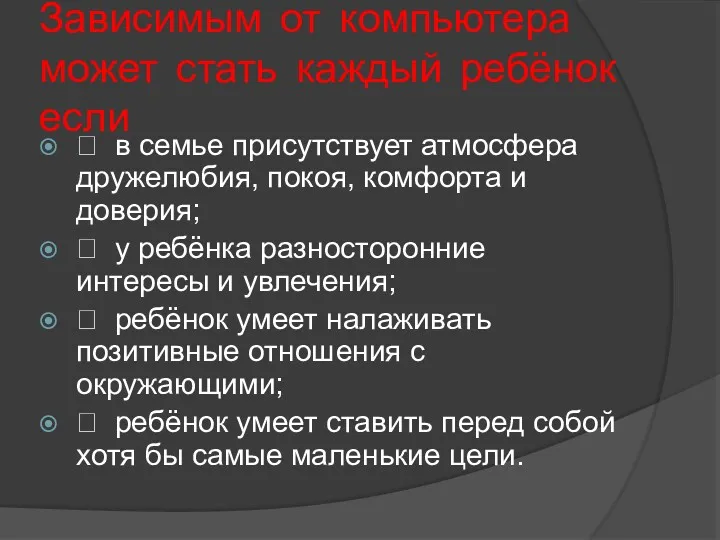 Зависимым от компьютера может стать каждый ребёнок если

 в семье присутствует атмосфера дружелюбия, покоя, комфорта и доверия;

 у ребёнка разносторонние интересы и увлечения;

 ребёнок умеет налаживать позитивные отношения с окружающими;

 ребёнок умеет ставить перед собой хотя бы самые маленькие цели.